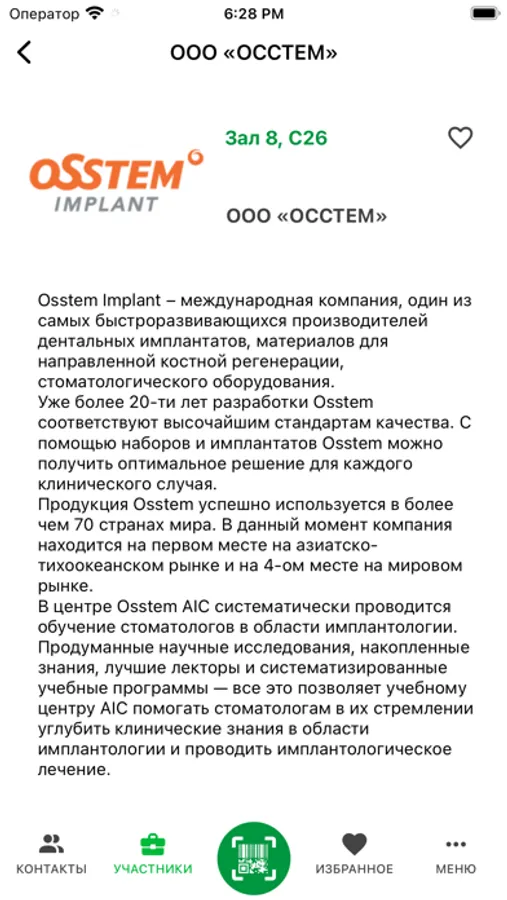 Оператор 6:28 PM

ООО «ОССТЕМ»

OSSTEM IMPLANT

Зал 8, С26

ООО «ОССТЕМ»

Osstem Implant – международная компания, один из самых быстроразвивающихся производителей дентальных имплантатов, материалов для направленной костной регенерации, стоматологического оборудования.
Уже более 20-ти лет разработки Osstem соответствуют высочайшим стандартам качества. С помощью наборов и имплантатов Osstem можно получить оптимальное решение для каждого клинического случая.
Продукция Osstem успешно используется в более чем 70 странах мира. В данный момент компания находится на первом месте на азиатско-тихоокеанском рынке и на 4-ом месте на мировом рынке.
В центре Osstem AIC систематически проводится обучение стоматологов в области имплантологии. Продуманные научные исследования, накопленные знания, лучшие лекторы и систематизированные учебные программы — все это позволяет учебному центру AIC помогать стоматологам в их стремлении углубить клинические знания в области имплантологии и проводить имплантологическое лечение.

КОНТАКТЫ УЧАСТНИКИ ИЗБРАННОЕ МЕНЮ